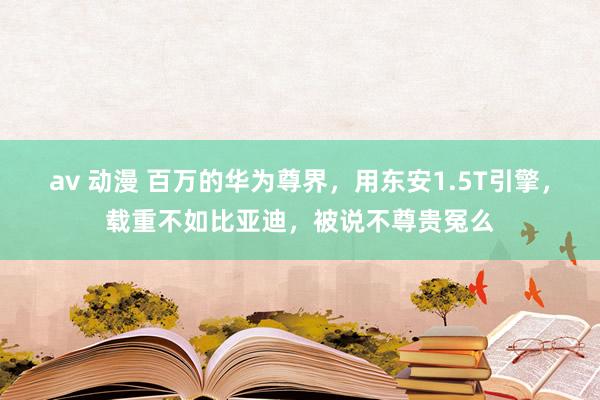 av 动漫 百万的华为尊界，用东安1.5T引擎，载重不如比亚迪，被说不尊贵冤么